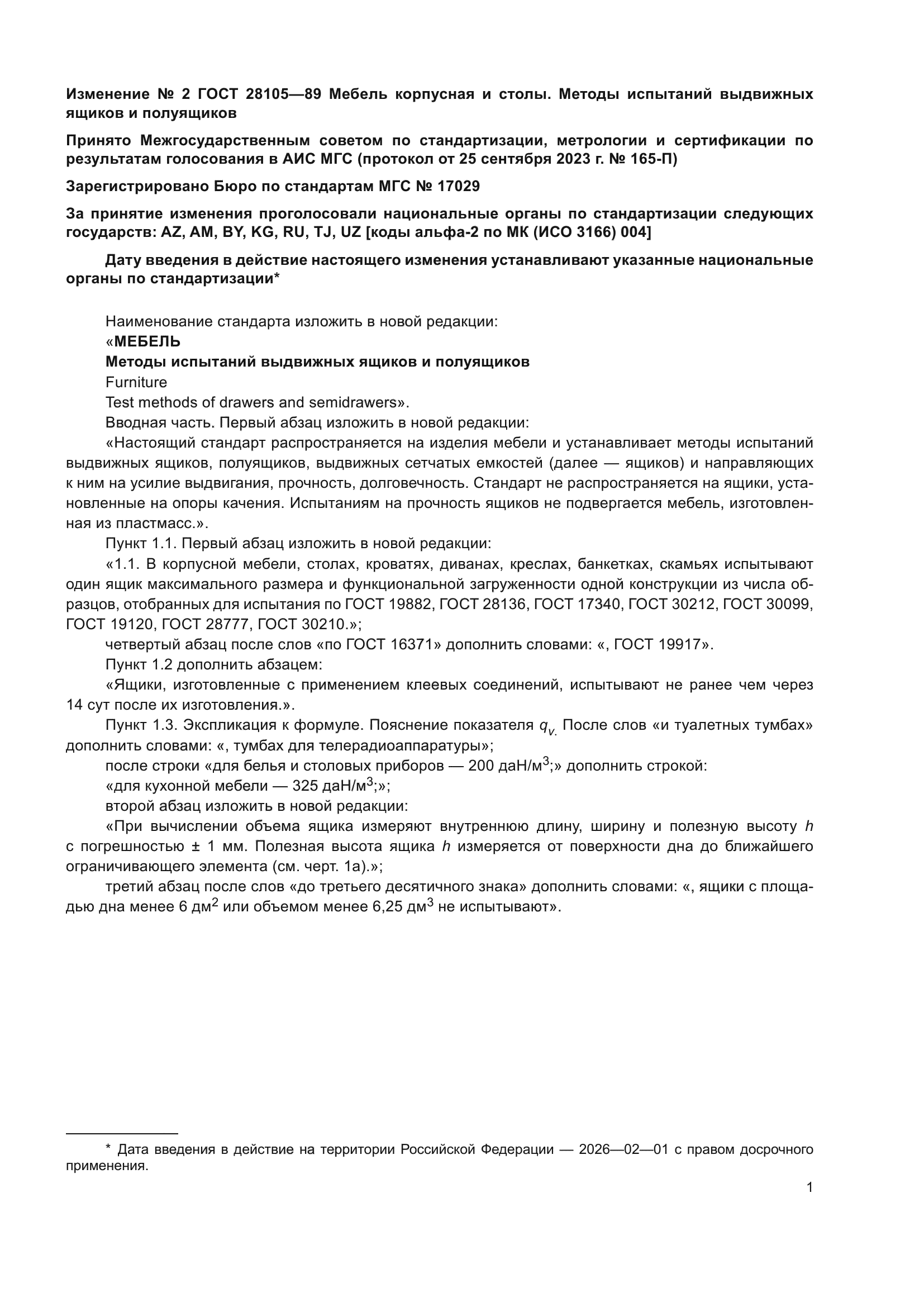 Изменение № 2 ГОСТ 28105—89 Мебель корпусная и столы. Методы испытаний выдвижных ящиков и полуящиков

Принято Межгосударственным советом по стандартизации, метрологии и сертификации по результатам голосования в АИС МГС (протокол от 25 сентября 2023 г. № 165-П)

Зарегистрировано Бюро по стандартам МГС № 17029

За принятие изменения проголосовали национальные органы по стандартизации следующих государств: AZ, AM, BY, KG, RU, TJ, UZ [коды альфа-2 по МК (ИСО 3166) 004]

Дату введения в действие настоящего изменения устанавливают указанные национальные органы по стандартизации*

Наименование стандарта изложить в новой редакции:
«МЕБЕЛЬ
Методы испытаний выдвижных ящиков и полуящиков
Furniture
Test methods of drawers and semidrawers».
Вводная часть. Первый абзац изложить в новой редакции:
«Настоящий стандарт распространяется на изделия мебели и устанавливает методы испытаний выдвижных ящиков, полуящиков, выдвижных сетчатых емкостей (далее — ящиков) и направляющих к ним на усилие выдвигания, прочность, долговечность. Стандарт не распространяется на ящики, установленные на опоры качения. Испытаниям на прочность ящиков не подвергается мебель, изготовленная из пластмасс.».
Пункт 1.1. Первый абзац изложить в новой редакции:
«1.1. В корпусной мебели, столах, кроватях, диванах, креслах, банкетках, скамьях испытывают один ящик максимального размера и функциональной загруженности одной конструкции из числа образцов, отобранных для испытания по ГОСТ 19882, ГОСТ 28136, ГОСТ 17340, ГОСТ 30212, ГОСТ 30099, ГОСТ 19120, ГОСТ 28777, ГОСТ 30210.»;
четвертый абзац после слов «по ГОСТ 16371» дополнить словами: «, ГОСТ 19917».
Пункт 1.2 дополнить абзацем:
«Ящики, изготовленные с применением клеевых соединений, испытывают не ранее чем через 14 сут после их изготовления.».
Пункт 1.3. Экспликация к формуле. Пояснение показателя $q_v$. После слов «и туалетных тумбах» дополнить словами: «, тумбах для телерадиоаппаратуры»;
после строки «для белья и столовых приборов — 200 даН/м$^3$;» дополнить строкой:
«для кухонной мебели — 325 даН/м$^3$;»;
второй абзац изложить в новой редакции:
«При вычислении объема ящика измеряют внутреннюю длину, ширину и полезную высоту $h$ с погрешностью ± 1 мм. Полезная высота ящика $h$ измеряется от поверхности дна до ближайшего ограничивающего элемента (см. черт. 1а).»;
третий абзац после слов «до третьего десятичного знака» дополнить словами: «, ящики с площадью дна менее 6 дм$^2$ или объемом менее 6,25 дм$^3$ не испытывают».

* Дата введения в действие на территории Российской Федерации — 2026—02—01 с правом досрочного применения.

1